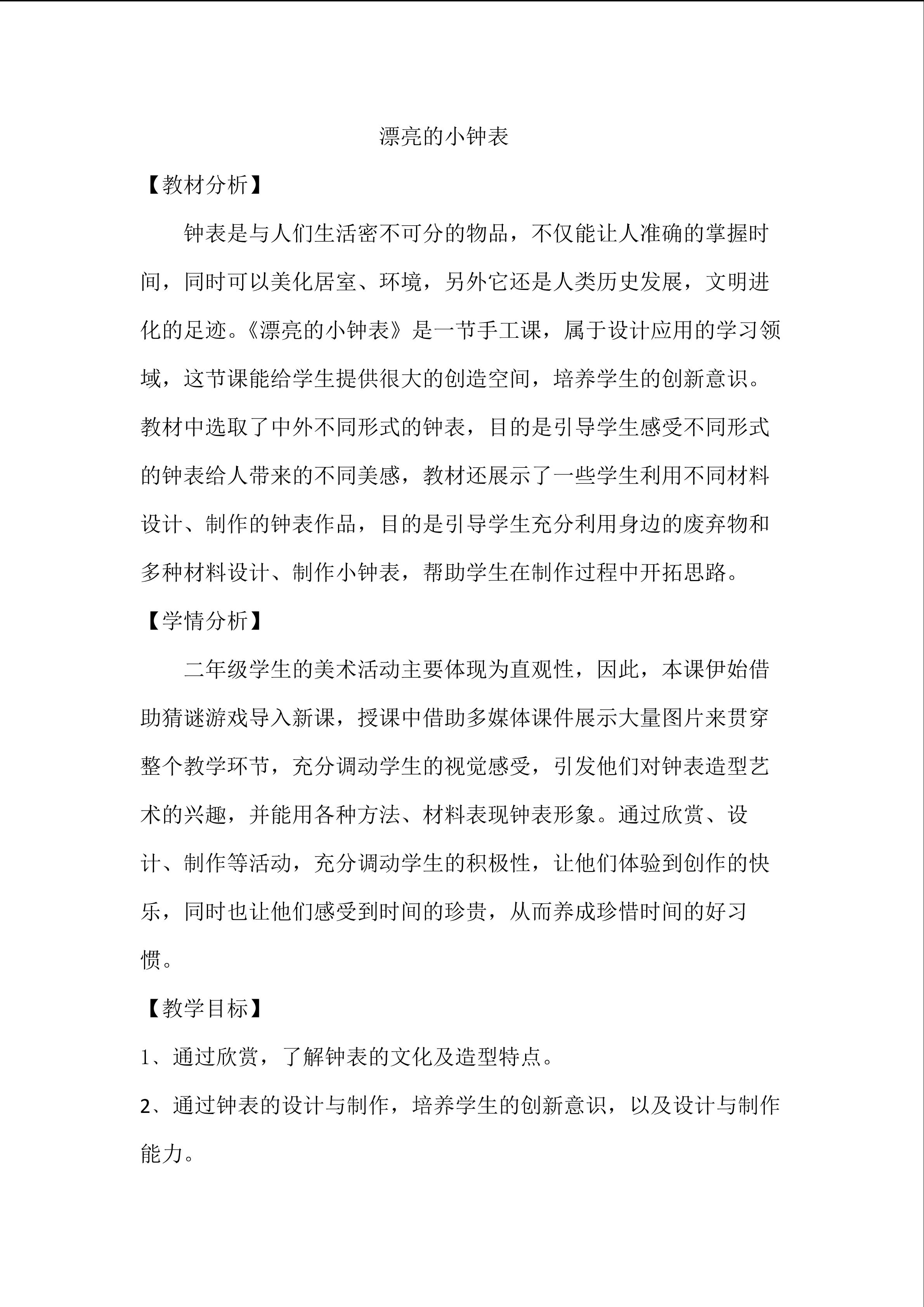 漂亮的小钟表

【教材分析】

钟表是与人们生活密不可分的物品，不仅能让人准确的掌握时间，同时可以美化居室、环境，另外它还是人类历史发展，文明进化的足迹。《漂亮的小钟表》是一节手工课，属于设计应用的学习领域，这节课能给学生提供很大的创造空间，培养学生的创新意识。教材中选取了中外不同形式的钟表，目的是引导学生感受不同形式的钟表给人带来的不同美感，教材还展示了一些学生利用不同材料设计、制作的钟表作品，目的是引导学生充分利用身边的废弃物和多种材料设计、制作小钟表，帮助学生在制作过程中开拓思路。

【学情分析】

二年级学生的美术活动主要体现为直观性，因此，本课伊始借助猜谜游戏导入新课，授课中借助多媒体课件展示大量图片来贯穿整个教学环节，充分调动学生的视觉感受，引发他们对钟表造型艺术的兴趣，并能用各种方法、材料表现钟表形象。通过欣赏、设计、制作等活动，充分调动学生的积极性，让他们体验到创作的快乐，同时也让他们感受到时间的珍贵，从而养成珍惜时间的好习惯。

【教学目标】

1、通过欣赏，了解钟表的文化及造型特点。

2、通过钟表的设计与制作，培养学生的创新意识，以及设计与制作能力。